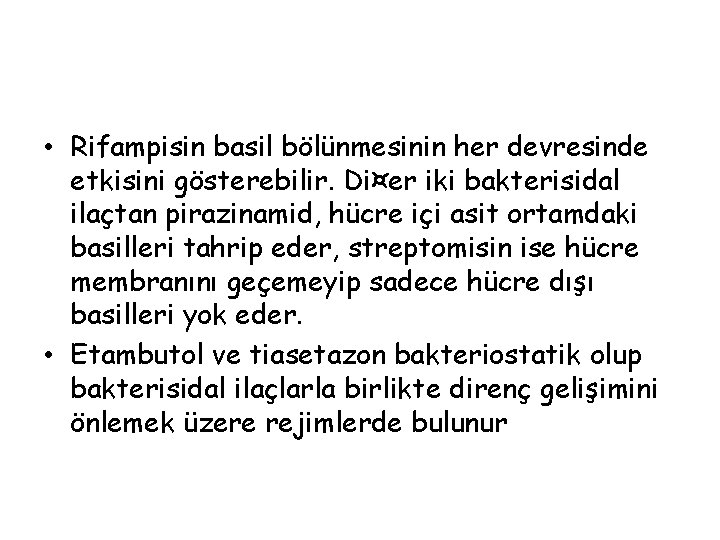 • Rifampisin basil bölünmesinin her devresinde etkisini gösterebilir. Di¤er iki bakterisidal ilaçtan pirazinamid, hücre içi asit ortamdaki basilleri tahrip eder, streptomisin ise hücre membranını geçemeyip sadece hücre dışı basilleri yok eder.
• Etambutol ve tiasetazon bakteriostatik olup bakterisidal ilaçlarla birlikte direnç gelişimini önlemek üzere rejimlerde bulunur